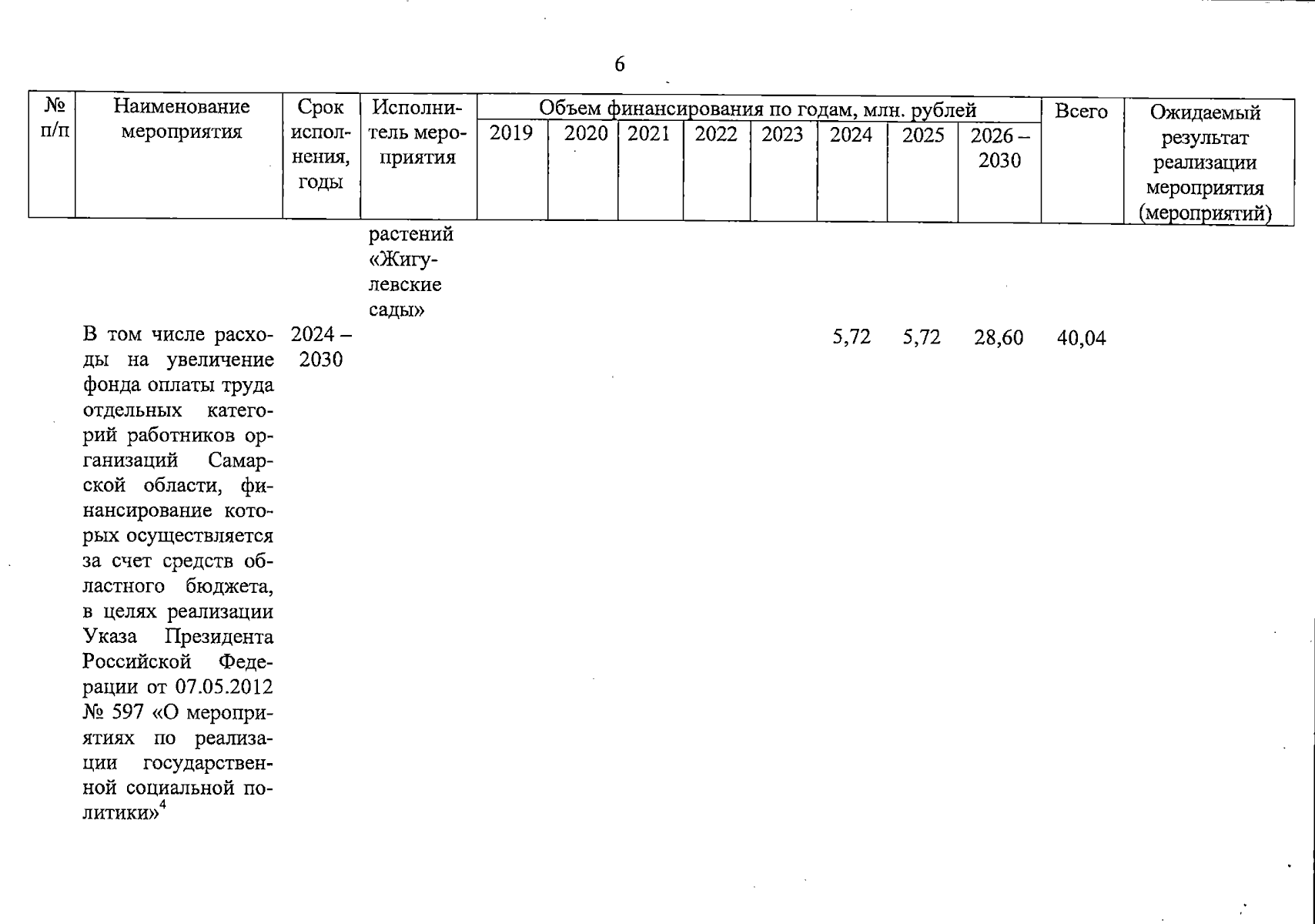 6

| № п/п | Наименование мероприятия | Срок исполнения, годы | Исполнитель мероприятия | Объем финансирования по годам, млн. рублей 2019 | 2020 | 2021 | 2022 | 2023 | 2024 | 2025 | 2026 – 2030 | Всего | Ожидаемый результат реализации мероприятия (мероприятий) |
|---|---|---|---|---|---|---|---|---|---|---|---|---|---|
| | | | растений «Жигулевские сады» | | | | | | | | | | |
| | В том числе расходы на увеличение фонда оплаты труда отдельных категорий работников организаций Самарской области, финансирование которых осуществляется за счет средств областного бюджета, в целях реализации Указа Президента Российской Федерации от 07.05.2012 № 597 «О мероприятиях по реализации государственной социальной политики»$^4$ | 2024 – 2030 | | | | | | | 5,72 | 5,72 | 28,60 | 40,04 | |